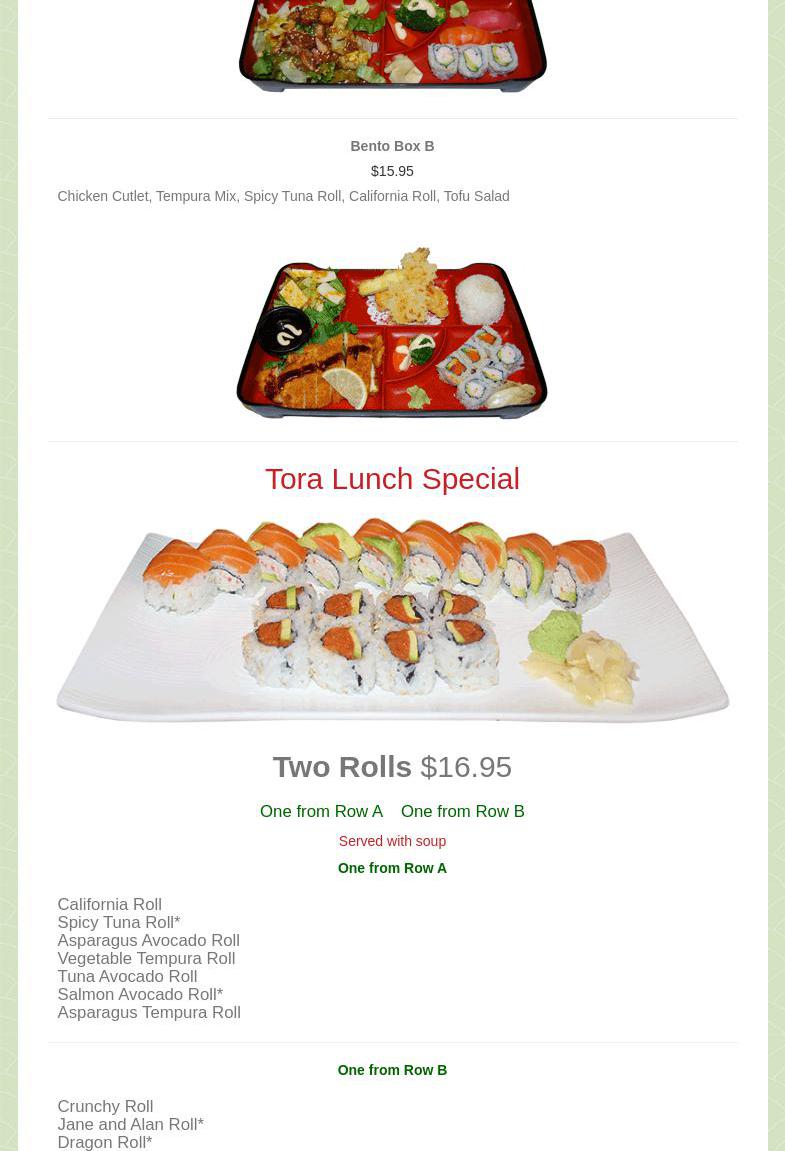 Bento Box B

$15.95

Chicken Cutlet, Tempura Mix, Spicy Tuna Roll, California Roll, Tofu Salad

Tora Lunch Special

Two Rolls $16.95

One from Row A One from Row B

Served with soup

One from Row A

California Roll
Spicy Tuna Roll*
Asparagus Avocado Roll
Vegetable Tempura Roll
Tuna Avocado Roll
Salmon Avocado Roll*
Asparagus Tempura Roll

One from Row B

Crunchy Roll
Jane and Alan Roll*
Dragon Roll*